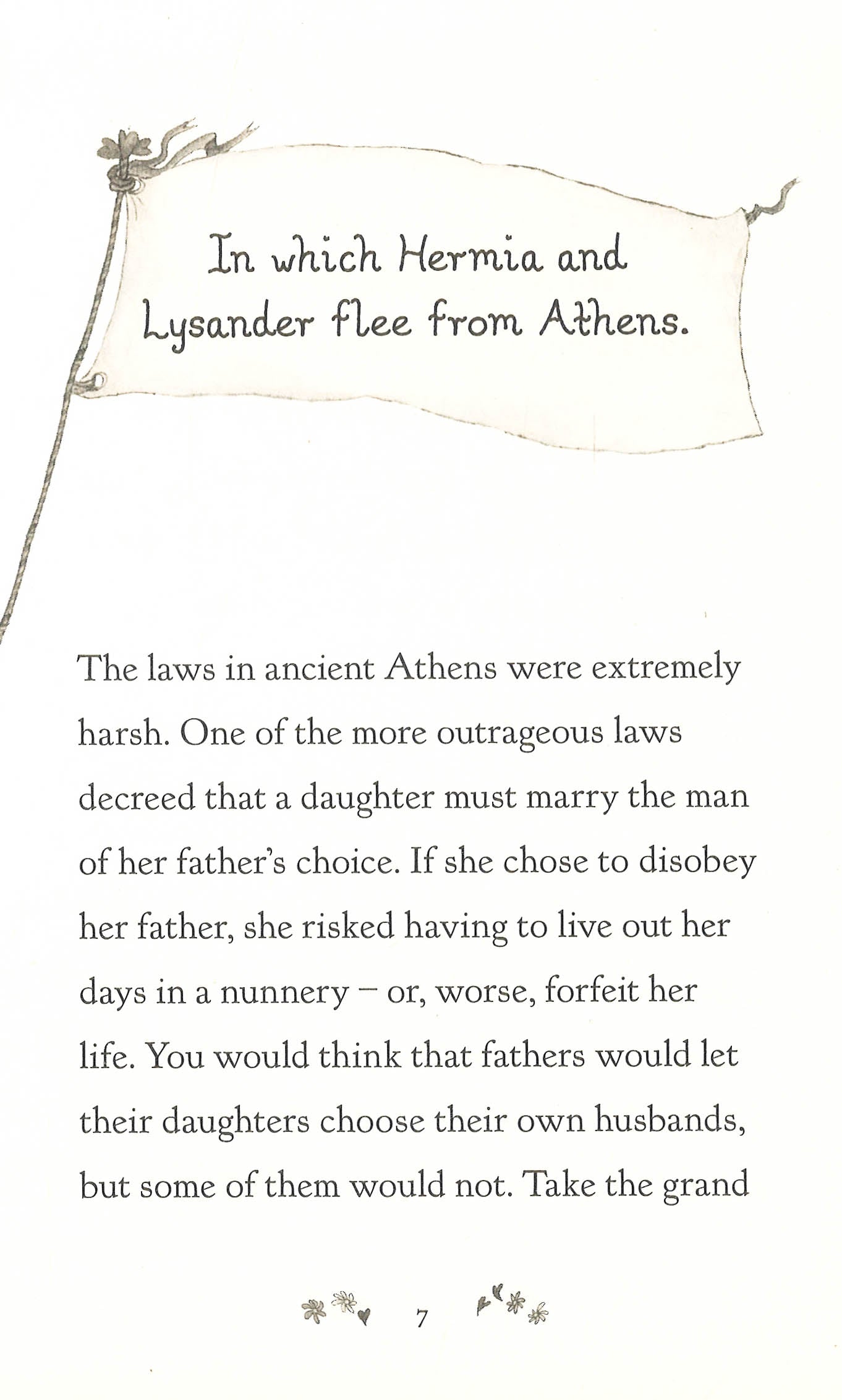 In which Hermia and Lysander flee from Athens.

The laws in ancient Athens were extremely harsh. One of the more outrageous laws decreed that a daughter must marry the man of her father's choice. If she chose to disobey her father, she risked having to live out her days in a nunnery – or, worse, forfeit her life. You would think that fathers would let their daughters choose their own husbands, but some of them would not. Take the grand

7